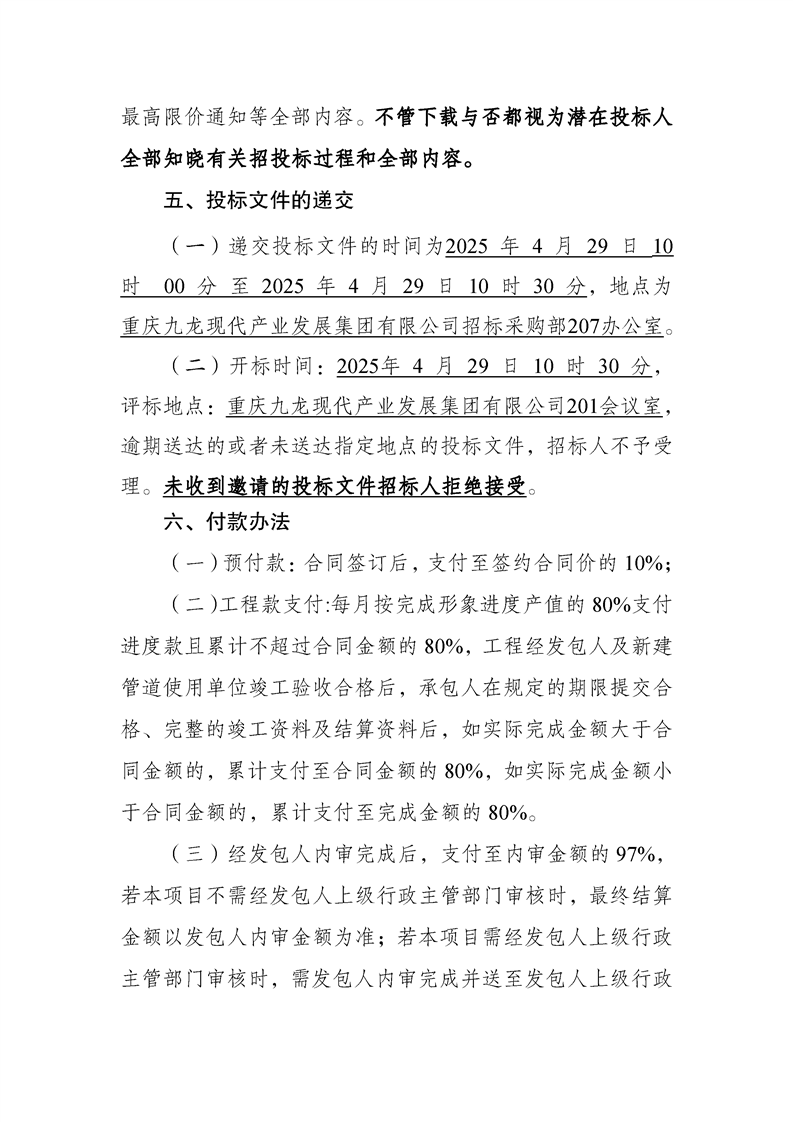 最高限价通知等全部内容。不管下载与否都视为潜在投标人全部知晓有关招投标过程和全部内容。

五、投标文件的递交

（一）递交投标文件的时间为2025 年 4 月 29 日 10 时 00 分 至 2025 年 4 月 29 日 10 时 30 分，地点为重庆九龙现代产业发展集团有限公司招标采购部207办公室。

（二）开标时间：2025年 4 月 29 日 10 时 30 分，评标地点：重庆九龙现代产业发展集团有限公司201会议室，逾期送达的或者未送达指定地点的投标文件，招标人不予受理。未收到邀请的投标文件招标人拒绝接受。

六、付款办法

（一）预付款：合同签订后，支付至签约合同价的 10%；

（二）工程款支付:每月按完成形象进度产值的 80%支付进度款且累计不超过合同金额的 80%，工程经发包人及新建管道使用单位竣工验收合格后，承包人在规定的期限提交合格、完整的竣工资料及结算资料后，如实际完成金额大于合同金额的，累计支付至合同金额的 80%，如实际完成金额小于合同金额的，累计支付至完成金额的 80%。

（三）经发包人内审完成后，支付至内审金额的 97%，若本项目不需经发包人上级行政主管部门审核时，最终结算金额以发包人内审金额为准；若本项目需经发包人上级行政主管部门审核时，需发包人内审完成并送至发包人上级行政